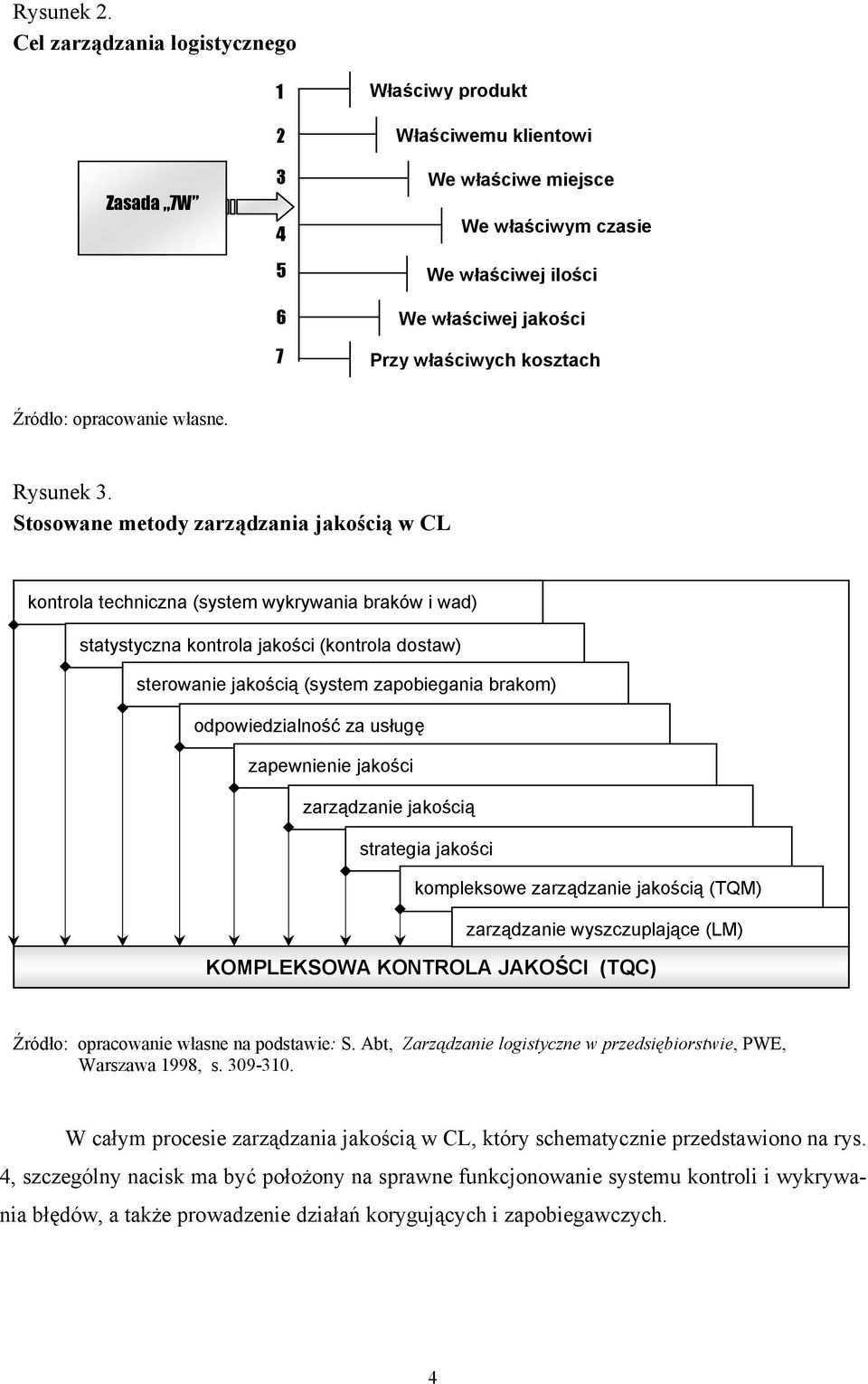 Rysunek 2.
Cel zarządzania logistycznego

Zasada „7W"

1 Właściwy produkt
2 Właściwemu klientowi
3 We właściwe miejsce
4 We właściwym czasie
5 We właściwej ilości
6 We właściwej jakości
7 Przy właściwych kosztach

Źródło: opracowanie własne.

Rysunek 3.
Stosowane metody zarządzania jakością w CL

kontrola techniczna (system wykrywania braków i wad)
statystyczna kontrola jakości (kontrola dostaw)
sterowanie jakością (system zapobiegania brakom)
odpowiedzialność za usługę
zapewnienie jakości
zarządzanie jakością
strategia jakości
kompleksowe zarządzanie jakością (TQM)
zarządzanie wyszczuplające (LM)
KOMPLEKSOWA KONTROLA JAKOŚCI (TQC)

Źródło: opracowanie własne na podstawie: S. Abt, Zarządzanie logistyczne w przedsiębiorstwie, PWE, Warszawa 1998, s. 309-310.

W całym procesie zarządzania jakością w CL, który schematycznie przedstawiono na rys. 4, szczególny nacisk ma być położony na sprawne funkcjonowanie systemu kontroli i wykrywania błędów, a także prowadzenie działań korygujących i zapobiegawczych.

4